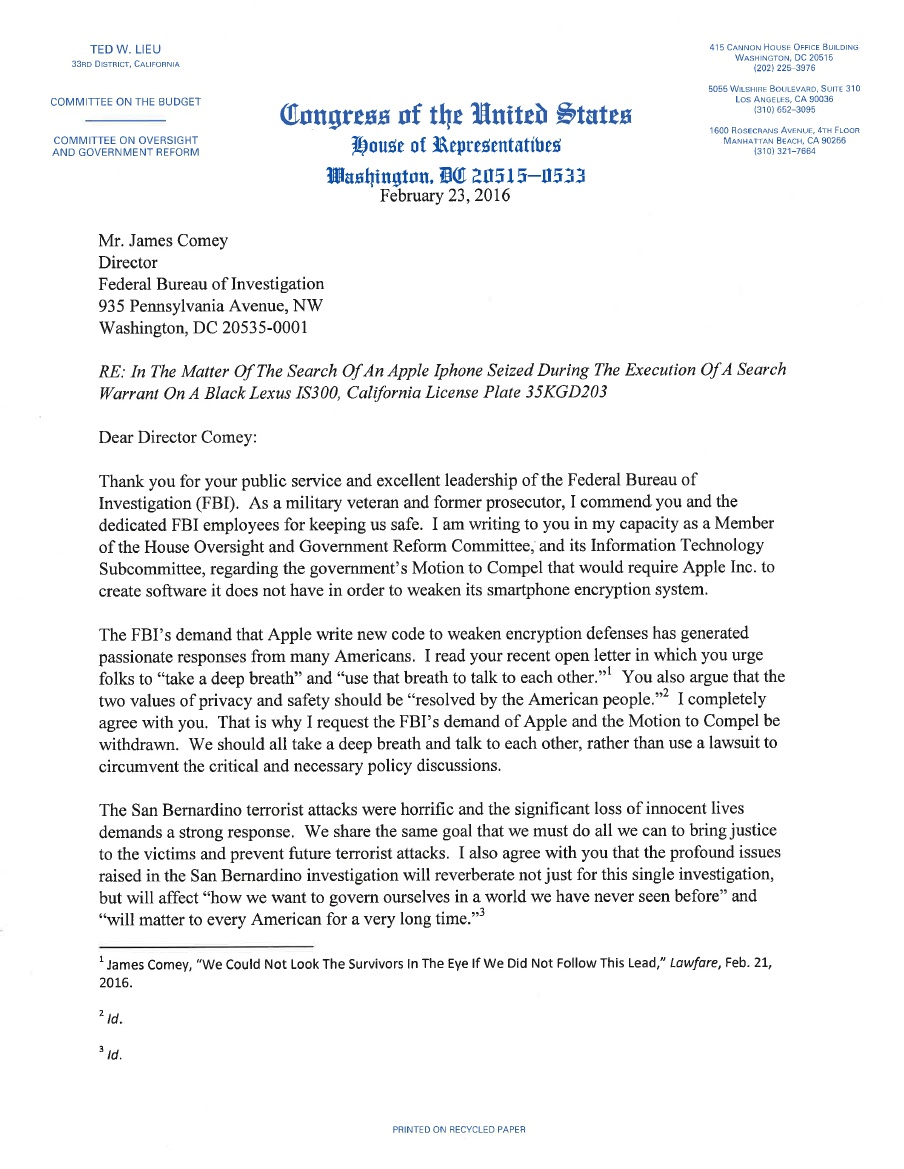 TED W. LIEU
33RD DISTRICT, CALIFORNIA

COMMITTEE ON THE BUDGET

COMMITTEE ON OVERSIGHT AND GOVERNMENT REFORM

Congress of the United States
House of Representatives
Washington, DC 20515–0533

415 CANNON HOUSE OFFICE BUILDING
WASHINGTON, DC 20515
(202) 225-3976

5055 WILSHIRE BOULEVARD, SUITE 310
LOS ANGELES, CA 90036
(310) 652-3095

1600 ROSECRANS AVENUE, 4TH FLOOR
MANHATTAN BEACH, CA 90266
(310) 321-7664

February 23, 2016

Mr. James Comey
Director
Federal Bureau of Investigation
935 Pennsylvania Avenue, NW
Washington, DC 20535-0001

RE: In The Matter Of The Search Of An Apple Iphone Seized During The Execution Of A Search Warrant On A Black Lexus IS300, California License Plate 35KGD203

Dear Director Comey:

Thank you for your public service and excellent leadership of the Federal Bureau of Investigation (FBI). As a military veteran and former prosecutor, I commend you and the dedicated FBI employees for keeping us safe. I am writing to you in my capacity as a Member of the House Oversight and Government Reform Committee, and its Information Technology Subcommittee, regarding the government's Motion to Compel that would require Apple Inc. to create software it does not have in order to weaken its smartphone encryption system.

The FBI's demand that Apple write new code to weaken encryption defenses has generated passionate responses from many Americans. I read your recent open letter in which you urge folks to "take a deep breath" and "use that breath to talk to each other."$^1$ You also argue that the two values of privacy and safety should be "resolved by the American people."$^2$ I completely agree with you. That is why I request the FBI's demand of Apple and the Motion to Compel be withdrawn. We should all take a deep breath and talk to each other, rather than use a lawsuit to circumvent the critical and necessary policy discussions.

The San Bernardino terrorist attacks were horrific and the significant loss of innocent lives demands a strong response. We share the same goal that we must do all we can to bring justice to the victims and prevent future terrorist attacks. I also agree with you that the profound issues raised in the San Bernardino investigation will reverberate not just for this single investigation, but will affect "how we want to govern ourselves in a world we have never seen before" and "will matter to every American for a very long time."$^3$

$^1$ James Comey, "We Could Not Look The Survivors In The Eye If We Did Not Follow This Lead," Lawfare, Feb. 21, 2016.

$^2$ Id.

$^3$ Id.

PRINTED ON RECYCLED PAPER